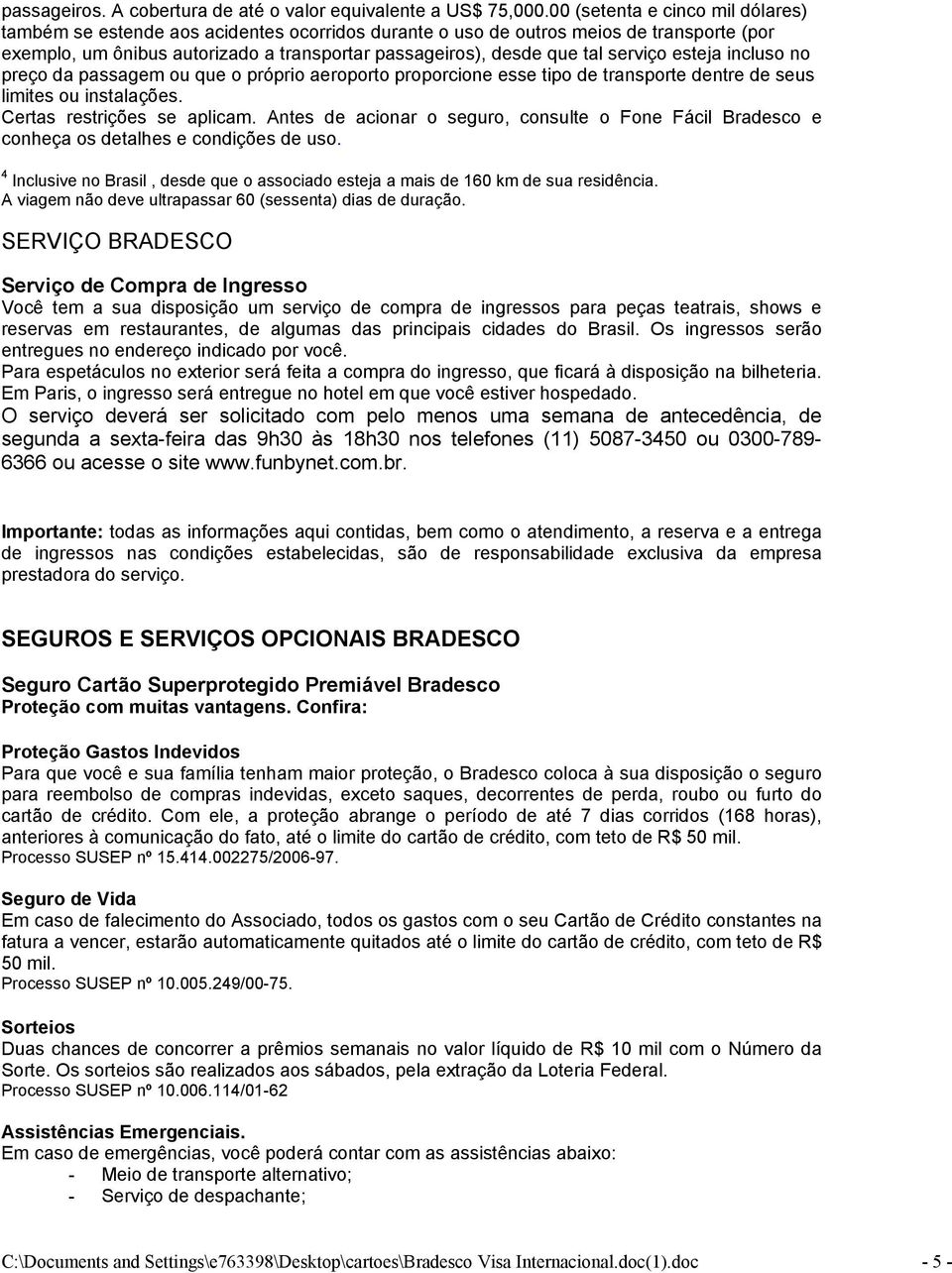 passageiros. A cobertura de até o valor equivalente a US$ 75,000.00 (setenta e cinco mil dólares) também se estende aos acidentes ocorridos durante o uso de outros meios de transporte (por exemplo, um ônibus autorizado a transportar passageiros), desde que tal serviço esteja incluso no preço da passagem ou que o próprio aeroporto proporcione esse tipo de transporte dentre de seus limites ou instalações.
Certas restrições se aplicam. Antes de acionar o seguro, consulte o Fone Fácil Bradesco e conheça os detalhes e condições de uso.

$^4$ Inclusive no Brasil , desde que o associado esteja a mais de 160 km de sua residência.
A viagem não deve ultrapassar 60 (sessenta) dias de duração.

SERVIÇO BRADESCO

Serviço de Compra de Ingresso
Você tem a sua disposição um serviço de compra de ingressos para peças teatrais, shows e reservas em restaurantes, de algumas das principais cidades do Brasil. Os ingressos serão entregues no endereço indicado por você.
Para espetáculos no exterior será feita a compra do ingresso, que ficará à disposição na bilheteria. Em Paris, o ingresso será entregue no hotel em que você estiver hospedado.
O serviço deverá ser solicitado com pelo menos uma semana de antecedência, de segunda a sexta-feira das 9h30 às 18h30 nos telefones (11) 5087-3450 ou 0300-789-6366 ou acesse o site www.funbynet.com.br.

Importante: todas as informações aqui contidas, bem como o atendimento, a reserva e a entrega de ingressos nas condições estabelecidas, são de responsabilidade exclusiva da empresa prestadora do serviço.

SEGUROS E SERVIÇOS OPCIONAIS BRADESCO

Seguro Cartão Superprotegido Premiável Bradesco
Proteção com muitas vantagens. Confira:

Proteção Gastos Indevidos
Para que você e sua família tenham maior proteção, o Bradesco coloca à sua disposição o seguro para reembolso de compras indevidas, exceto saques, decorrentes de perda, roubo ou furto do cartão de crédito. Com ele, a proteção abrange o período de até 7 dias corridos (168 horas), anteriores à comunicação do fato, até o limite do cartão de crédito, com teto de R$ 50 mil.
Processo SUSEP nº 15.414.002275/2006-97.

Seguro de Vida
Em caso de falecimento do Associado, todos os gastos com o seu Cartão de Crédito constantes na fatura a vencer, estarão automaticamente quitados até o limite do cartão de crédito, com teto de R$ 50 mil.
Processo SUSEP nº 10.005.249/00-75.

Sorteios
Duas chances de concorrer a prêmios semanais no valor líquido de R$ 10 mil com o Número da Sorte. Os sorteios são realizados aos sábados, pela extração da Loteria Federal.
Processo SUSEP nº 10.006.114/01-62

Assistências Emergenciais.
Em caso de emergências, você poderá contar com as assistências abaixo:
- Meio de transporte alternativo;
- Serviço de despachante;

C:\Documents and Settings\e763398\Desktop\cartoes\Bradesco Visa Internacional.doc(1).doc - 5 -